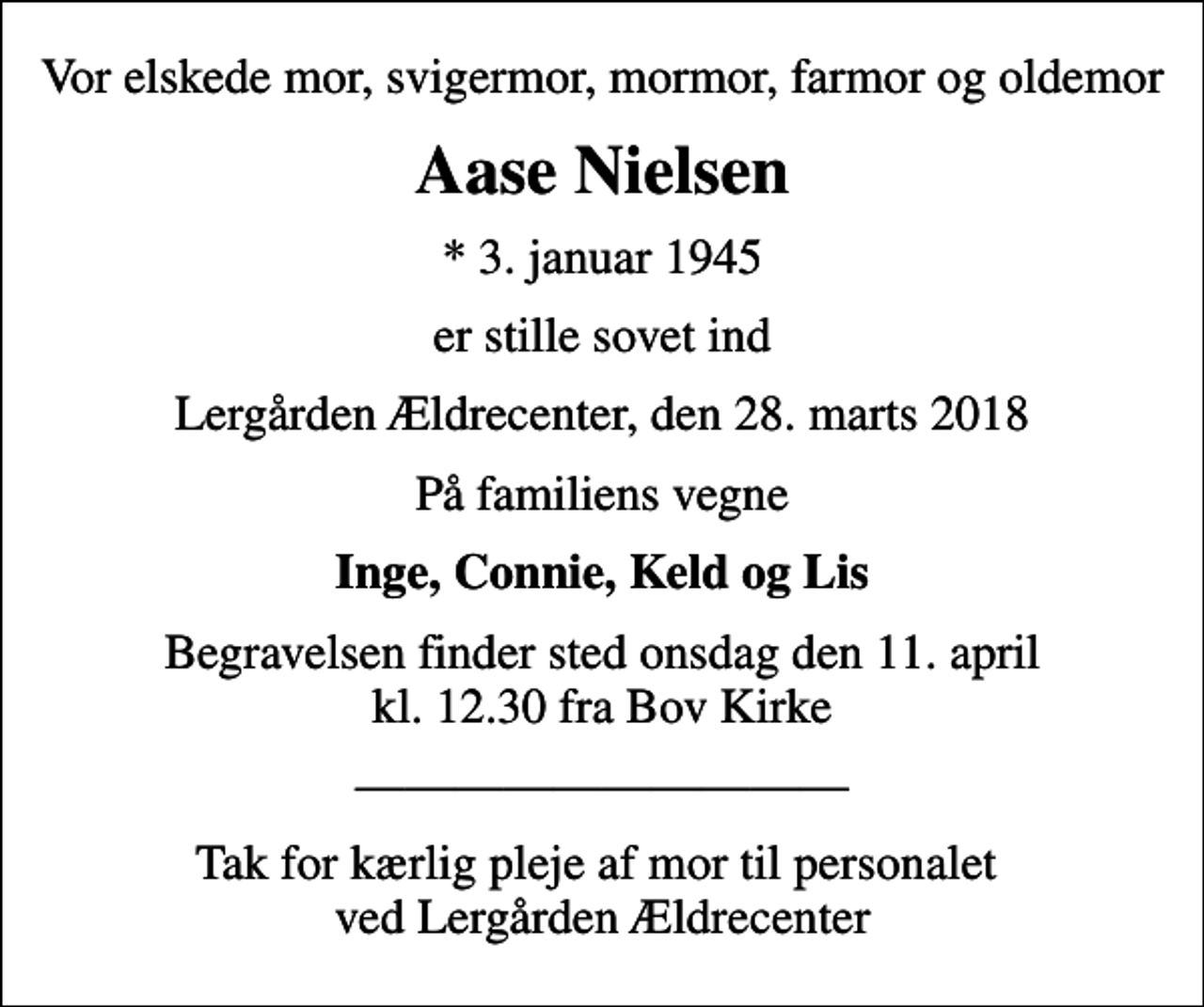 Vor elskede mor, svigermor, mormor, farmor og oldemor

Aase Nielsen

* 3. januar 1945

er stille sovet ind

Lergården Ældrecenter, den 28. marts 2018

På familiens vegne

Inge, Connie, Keld og Lis

Begravelsen finder sted onsdag den 11. april kl. 12.30 fra Bov Kirke

Tak for kærlig pleje af mor til personalet ved Lergården Ældrecenter